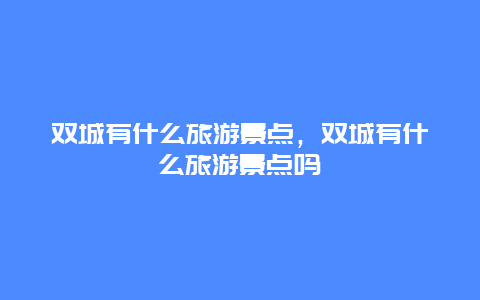 双城有什么旅游景点，双城有什么旅游景点吗